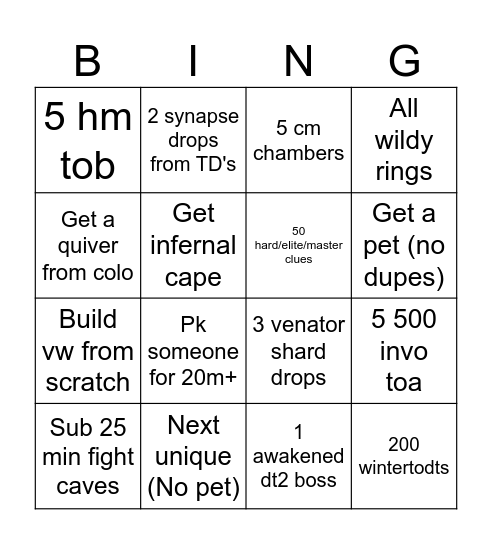 | B | I | N | G |
|---|---|---|---|
| 5 hm tob | 2 synapse drops from TD's | 5 cm chambers | All wildy rings |
| Get a quiver from colo | Get infernal cape | 50 hard/elite/master clues | Get a pet (no dupes) |
| Build vw from scratch | Pk someone for 20m+ | 3 venator shard drops | 5 500 invo toa |
| Sub 25 min fight caves | Next unique (No pet) | 1 awakened dt2 boss | 200 wintertodts |